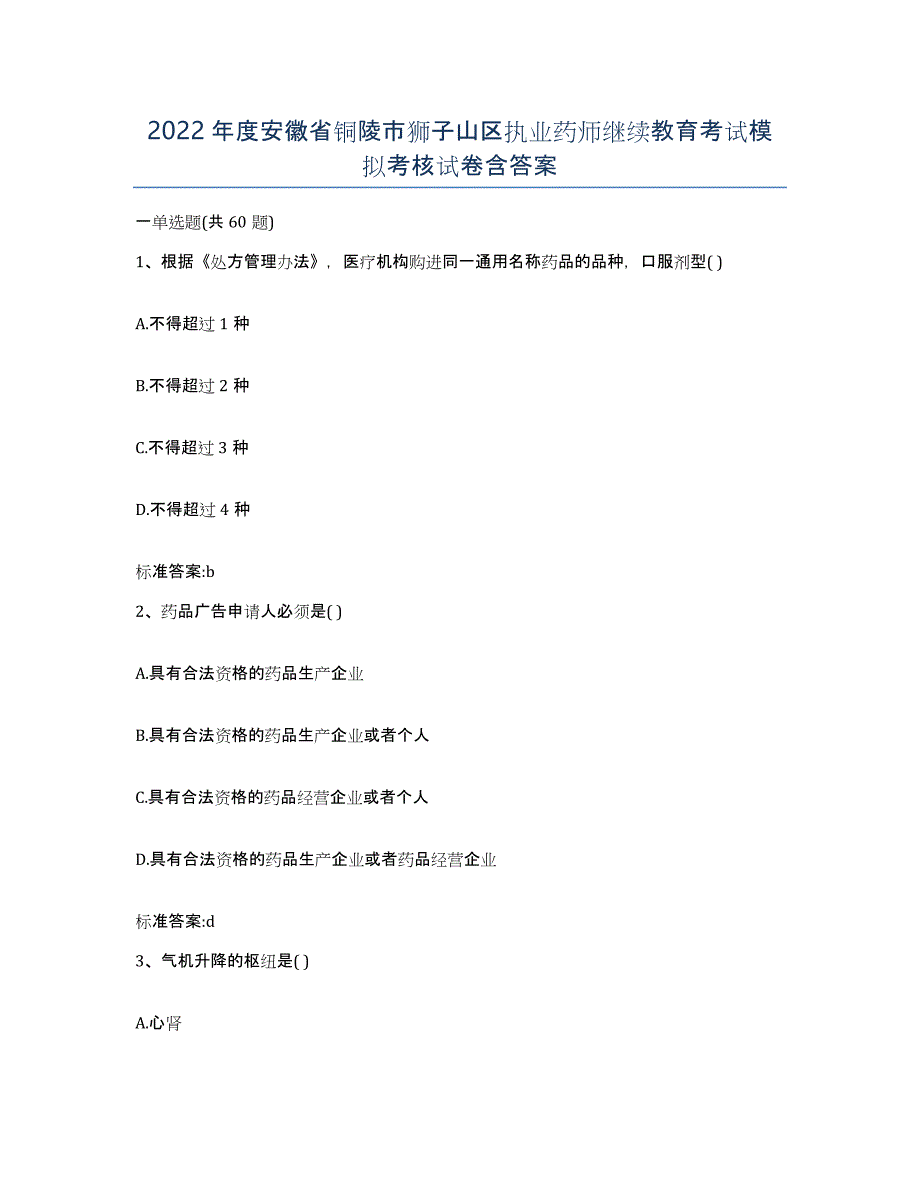 2022年度安徽省铜陵市狮子山区执业药师继续教育考试模拟考核试卷含答案

一单选题(共60题)

1、根据《处方管理办法》，医疗机构购进同一通用名称药品的品种，口服剂型( )

A.不得超过1种

B.不得超过2种

C.不得超过3种

D.不得超过4种

标准答案:b

2、药品广告申请人必须是( )

A.具有合法资格的药品生产企业

B.具有合法资格的药品生产企业或者个人

C.具有合法资格的药品经营企业或者个人

D.具有合法资格的药品生产企业或者药品经营企业

标准答案:d

3、气机升降的枢纽是( )

A.心肾